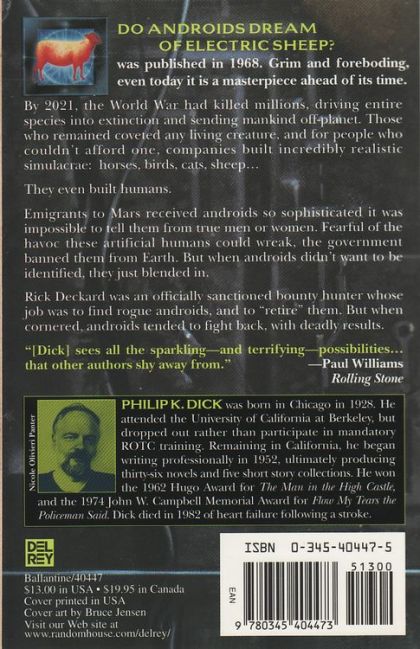 DO ANDROIDS DREAM OF ELECTRIC SHEEP?
was published in 1968. Grim and foreboding, even today it is a masterpiece ahead of its time.

By 2021, the World War had killed millions, driving entire species into extinction and sending mankind off-planet. Those who remained coveted any living creature, and for people who couldn't afford one, companies built incredibly realistic simulacrae: horses, birds, cats, sheep...

They even built humans.

Emigrants to Mars received androids so sophisticated it was impossible to tell them from true men or women. Fearful of the havoc these artificial humans could wreak, the government banned them from Earth. But when androids didn't want to be identified, they just blended in.

Rick Deckard was an officially sanctioned bounty hunter whose job was to find rogue androids, and to "retire" them. But when cornered, androids tended to fight back, with deadly results.

"[Dick] sees all the sparkling—and terrifying—possibilities... that other authors shy away from."
—Paul Williams
Rolling Stone

Nicole Olivieri Panter

PHILIP K. DICK was born in Chicago in 1928. He attended the University of California at Berkeley, but dropped out rather than participate in mandatory ROTC training. Remaining in California, he began writing professionally in 1952, ultimately producing thirty-six novels and five short story collections. He won the 1962 Hugo Award for The Man in the High Castle, and the 1974 John W. Campbell Memorial Award for Flow My Tears the Policeman Said. Dick died in 1982 of heart failure following a stroke.

DEL REY

Ballantine/40447
$13.00 in USA • $19.95 in Canada
Cover printed in USA
Cover art by Bruce Jensen
Visit our Web site at
www.randomhouse.com/delrey/

ISBN 0-345-40447-5
51300
EAN
9 780345 404473